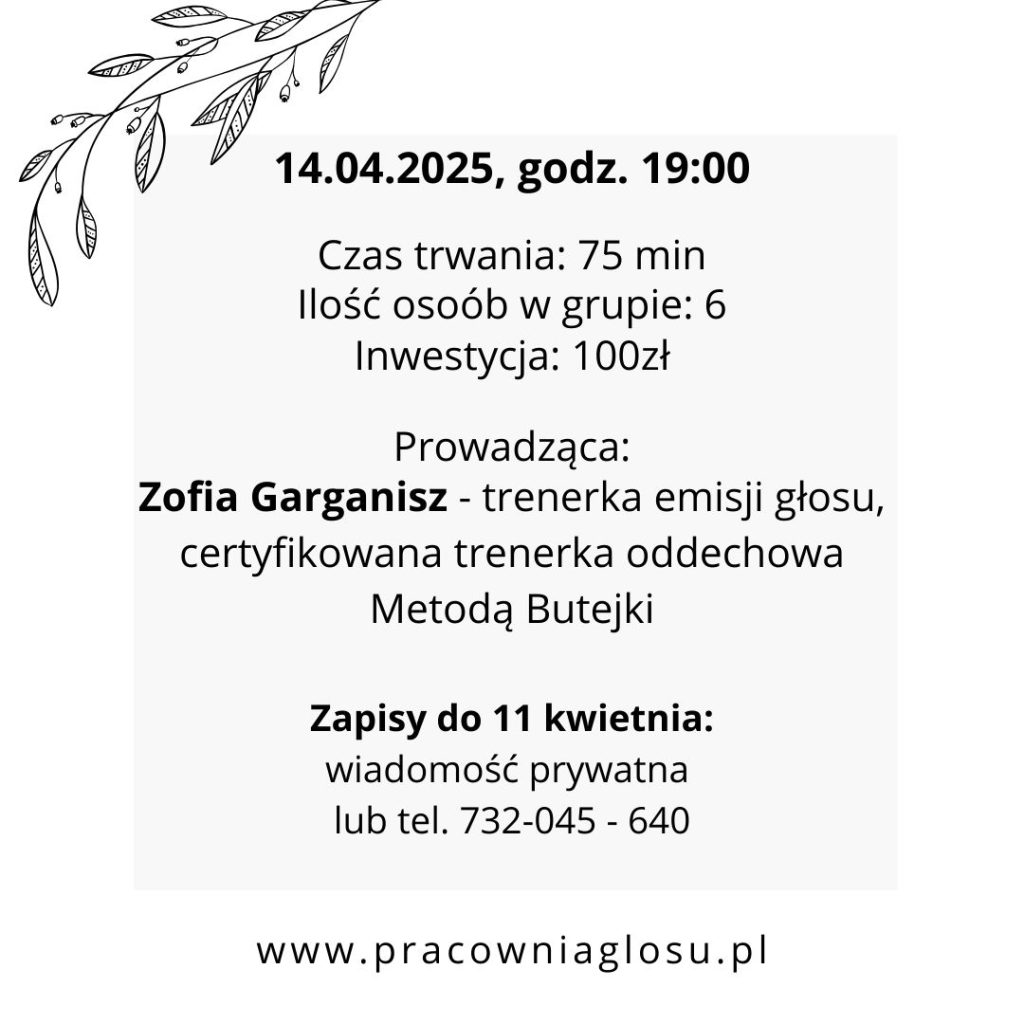 14.04.2025, godz. 19:00

Czas trwania: 75 min
Ilość osoób w grupie: 6
Inwestycja: 100zł

Prowadząca:
Zofia Garganisz - trenerka emisji głosu, certyfikowana trenerka oddechowa Metodą Butejki

Zapisy do 11 kwietnia:
wiadomość prywatna
lub tel. 732-045 - 640

www.pracowniaglosu.pl